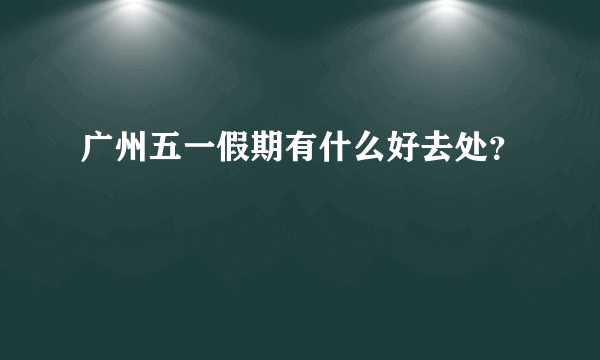 广州五一假期有什么好去处?